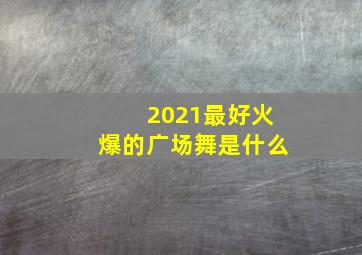 2021最好火爆的广场舞是什么